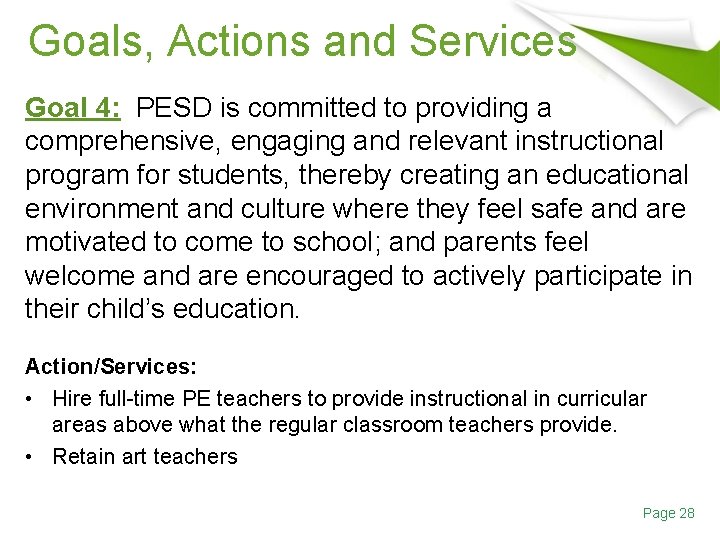 Goals, Actions and Services

Goal 4: PESD is committed to providing a comprehensive, engaging and relevant instructional program for students, thereby creating an educational environment and culture where they feel safe and are motivated to come to school; and parents feel welcome and are encouraged to actively participate in their child's education.

Action/Services:
• Hire full-time PE teachers to provide instructional in curricular areas above what the regular classroom teachers provide.
• Retain art teachers

Page 28